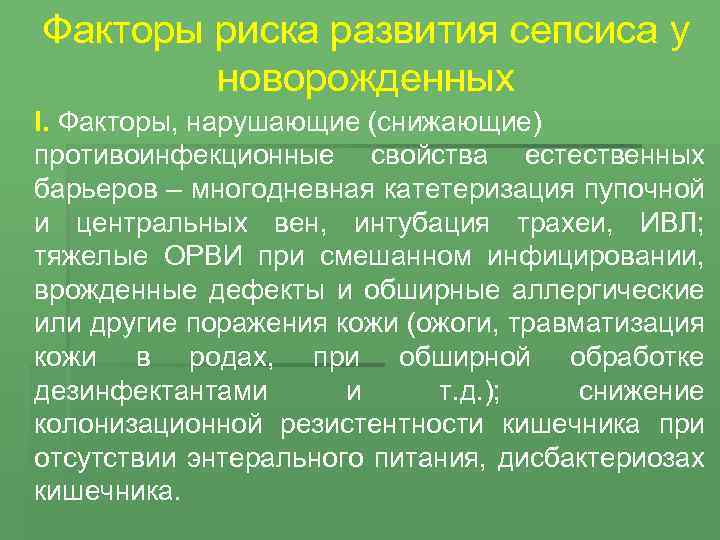 Факторы риска развития сепсиса у новорожденных

I. Факторы, нарушающие (снижающие) противоинфекционные свойства естественных барьеров – многодневная катетеризация пупочной и центральных вен, интубация трахеи, ИВЛ; тяжелые ОРВИ при смешанном инфицировании, врожденные дефекты и обширные аллергические или другие поражения кожи (ожоги, травматизация кожи в родах, при обширной обработке дезинфектантами и т.д.); снижение колонизационной резистентности кишечника при отсутствии энтерального питания, дисбактериозах кишечника.